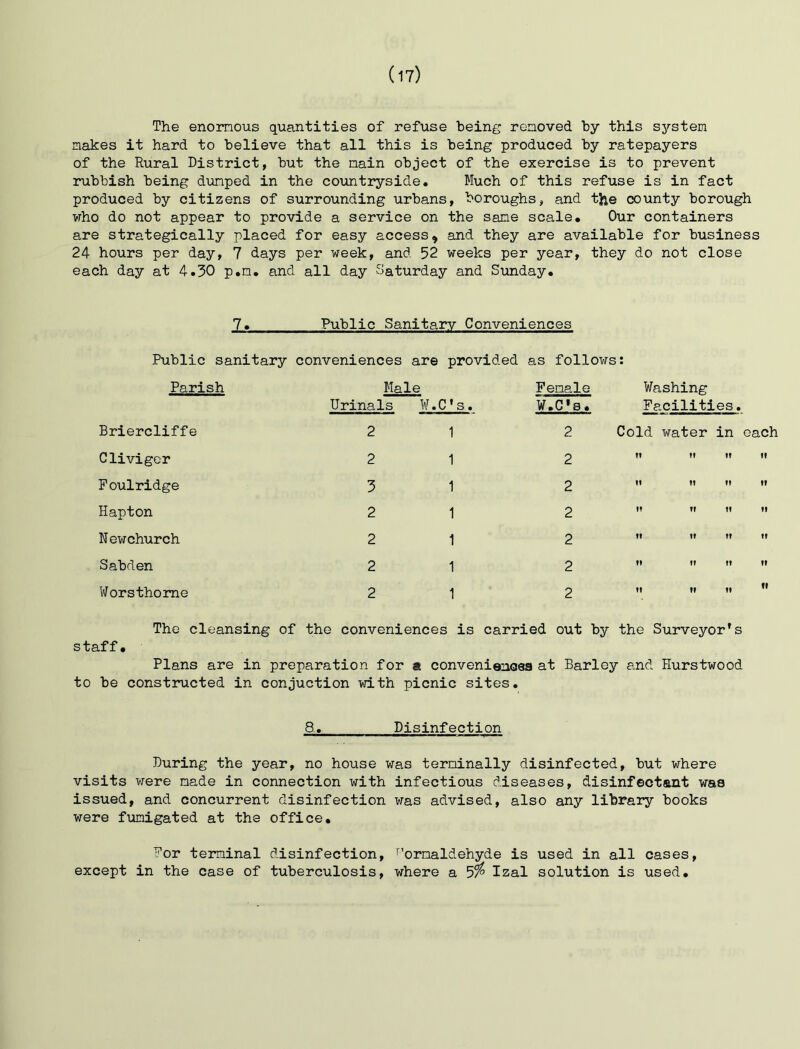 (17)

The enormous quantities of refuse being removed by this system makes it hard to believe that all this is being produced by ratepayers of the Rural District, but the main object of the exercise is to prevent rubbish being dumped in the countryside. Much of this refuse is in fact produced by citizens of surrounding urbans, boroughs, and the county borough who do not appear to provide a service on the same scale. Our containers are strategically placed for easy access, and they are available for business 24 hours per day, 7 days per week, and 52 weeks per year, they do not close each day at 4.30 p.m. and all day Saturday and Sunday.

7. Public Sanitary Conveniences

Public sanitary conveniences are provided as follows:

| Parish | Male Urinals | Male W.C's. | Female W.C's. | Washing Facilities. |
|---|---|---|---|---|
| Briercliffe | 2 | 1 | 2 | Cold water in each |
| Cliviger | 2 | 1 | 2 | " " " " |
| Foulridge | 3 | 1 | 2 | " " " " |
| Hapton | 2 | 1 | 2 | " " " " |
| Newchurch | 2 | 1 | 2 | " " " " |
| Sabden | 2 | 1 | 2 | " " " " |
| Worsthorne | 2 | 1 | 2 | " " " " |

The cleansing of the conveniences is carried out by the Surveyor's staff.

Plans are in preparation for a conveniences at Barley and Hurstwood to be constructed in conjuction with picnic sites.

8. Disinfection

During the year, no house was terminally disinfected, but where visits were made in connection with infectious diseases, disinfectant was issued, and concurrent disinfection was advised, also any library books were fumigated at the office.

For terminal disinfection, Formaldehyde is used in all cases, except in the case of tuberculosis, where a 5% Izal solution is used.